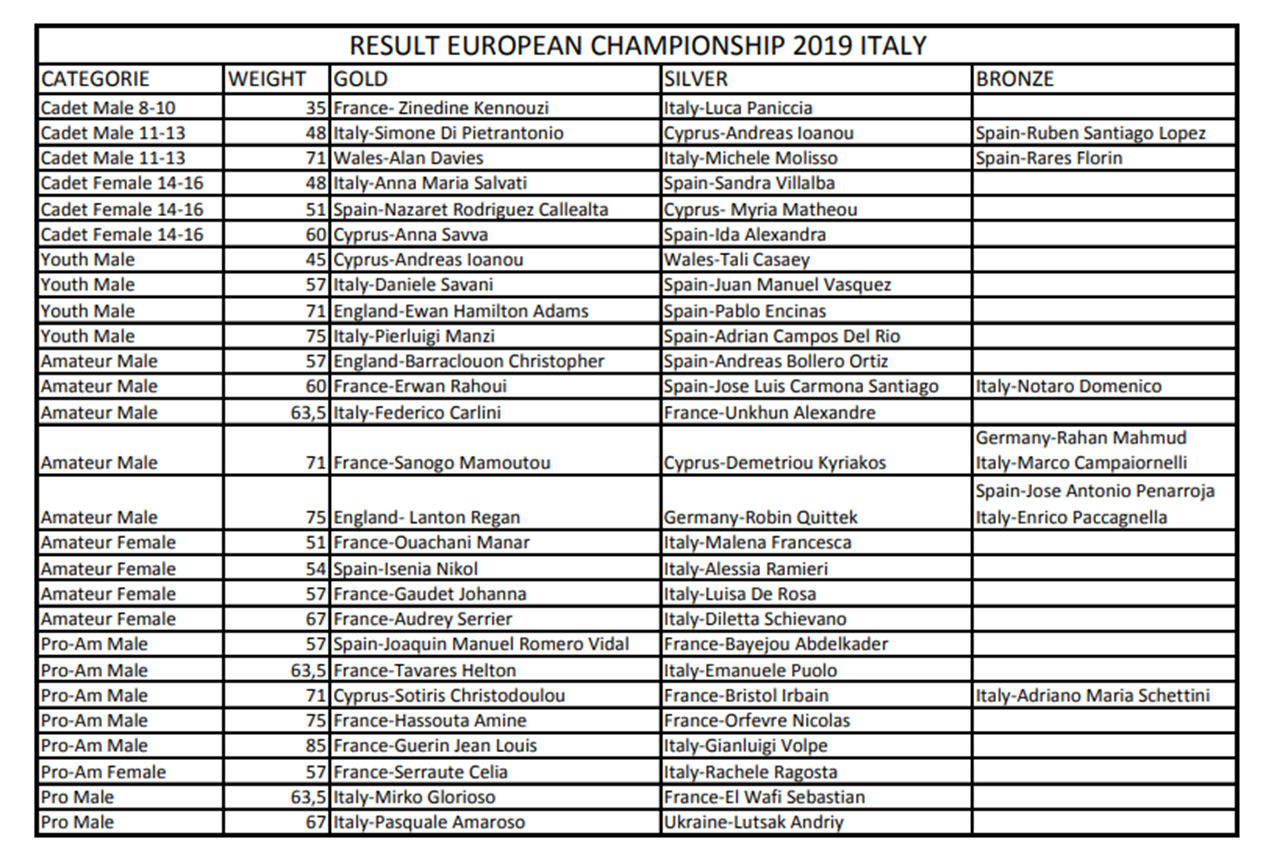 RESULT EUROPEAN CHAMPIONSHIP 2019 ITALY

| CATEGORIE | WEIGHT | GOLD | SILVER | BRONZE |
|---|---|---|---|---|
| Cadet Male 8-10 | 35 | France- Zinedine Kennouzi | Italy-Luca Paniccia | |
| Cadet Male 11-13 | 48 | Italy-Simone Di Pietrantonio | Cyprus-Andreas Ioanou | Spain-Ruben Santiago Lopez |
| Cadet Male 11-13 | 71 | Wales-Alan Davies | Italy-Michele Molisso | Spain-Rares Florin |
| Cadet Female 14-16 | 48 | Italy-Anna Maria Salvati | Spain-Sandra Villalba | |
| Cadet Female 14-16 | 51 | Spain-Nazaret Rodriguez Callealta | Cyprus- Myria Matheou | |
| Cadet Female 14-16 | 60 | Cyprus-Anna Savva | Spain-Ida Alexandra | |
| Youth Male | 45 | Cyprus-Andreas Ioanou | Wales-Tali Casaey | |
| Youth Male | 57 | Italy-Daniele Savani | Spain-Juan Manuel Vasquez | |
| Youth Male | 71 | England-Ewan Hamilton Adams | Spain-Pablo Encinas | |
| Youth Male | 75 | Italy-Pierluigi Manzi | Spain-Adrian Campos Del Rio | |
| Amateur Male | 57 | England-Barraclouon Christopher | Spain-Andreas Bollero Ortiz | |
| Amateur Male | 60 | France-Erwan Rahoui | Spain-Jose Luis Carmona Santiago | Italy-Notaro Domenico |
| Amateur Male | 63,5 | Italy-Federico Carlini | France-Unkhun Alexandre | |
| Amateur Male | 71 | France-Sanogo Mamoutou | Cyprus-Demetriou Kyriakos | Germany-Rahan Mahmud Italy-Marco Campaiornelli |
| Amateur Male | 75 | England- Lanton Regan | Germany-Robin Quittek | Spain-Jose Antonio Penarroja Italy-Enrico Paccagnella |
| Amateur Female | 51 | France-Ouachani Manar | Italy-Malena Francesca | |
| Amateur Female | 54 | Spain-Isenia Nikol | Italy-Alessia Ramieri | |
| Amateur Female | 57 | France-Gaudet Johanna | Italy-Luisa De Rosa | |
| Amateur Female | 67 | France-Audrey Serrier | Italy-Diletta Schievano | |
| Pro-Am Male | 57 | Spain-Joaquin Manuel Romero Vidal | France-Bayejou Abdelkader | |
| Pro-Am Male | 63,5 | France-Tavares Helton | Italy-Emanuele Puolo | |
| Pro-Am Male | 71 | Cyprus-Sotiris Christodoulou | France-Bristol Irbain | Italy-Adriano Maria Schettini |
| Pro-Am Male | 75 | France-Hassouta Amine | France-Orfevre Nicolas | |
| Pro-Am Male | 85 | France-Guerin Jean Louis | Italy-Gianluigi Volpe | |
| Pro-Am Female | 57 | France-Serraute Celia | Italy-Rachele Ragosta | |
| Pro Male | 63,5 | Italy-Mirko Glorioso | France-El Wafi Sebastian | |
| Pro Male | 67 | Italy-Pasquale Amaroso | Ukraine-Lutsak Andriy | |